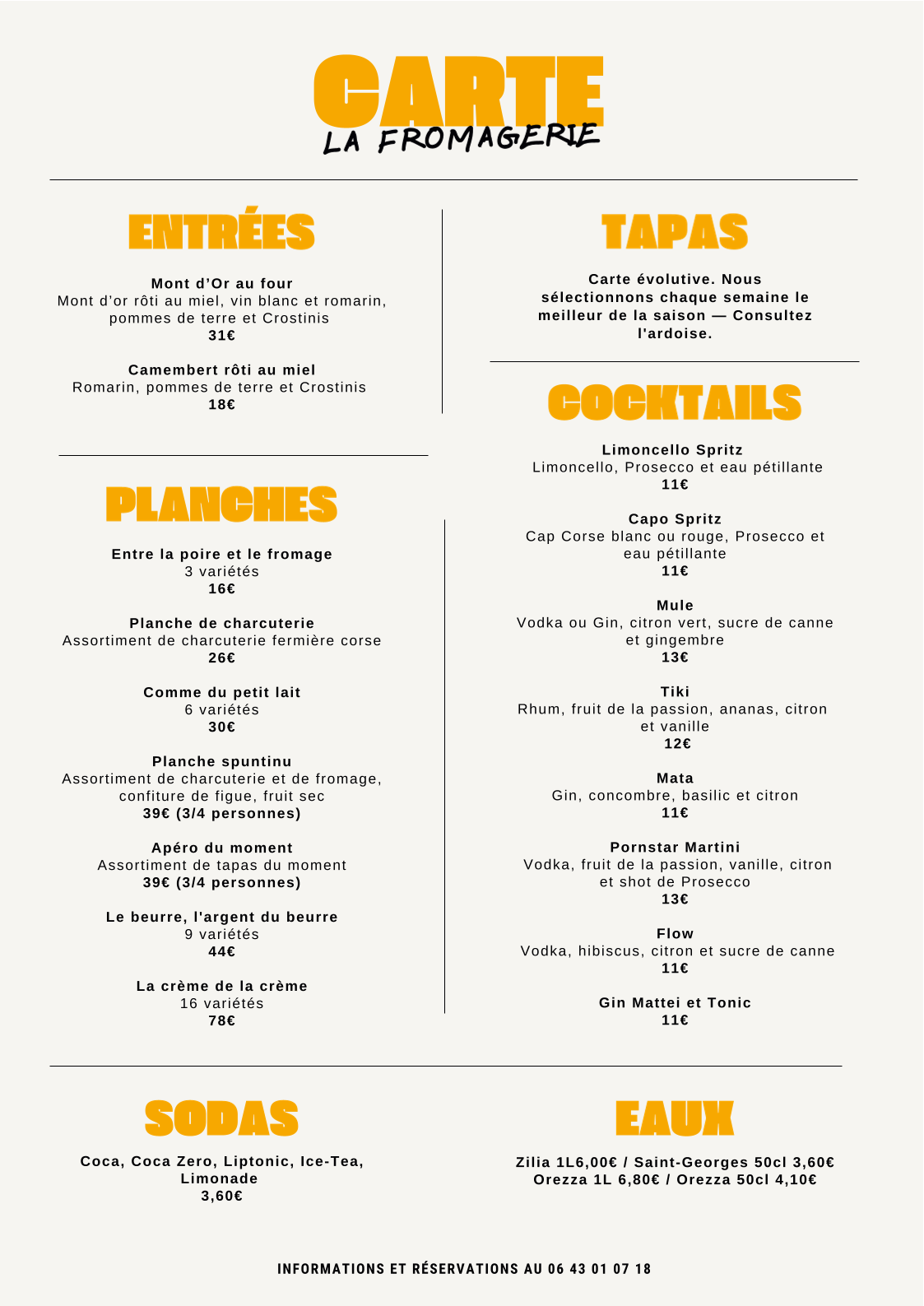 CARTE
LA FROMAGERIE

ENTRÉES

Mont d'Or au four
Mont d'or rôti au miel, vin blanc et romarin, pommes de terre et Crostinis
31€

Camembert rôti au miel
Romarin, pommes de terre et Crostinis
18€

PLANCHES

Entre la poire et le fromage
3 variétés
16€

Planche de charcuterie
Assortiment de charcuterie fermière corse
26€

Comme du petit lait
6 variétés
30€

Planche spuntinu
Assortiment de charcuterie et de fromage, confiture de figue, fruit sec
39€ (3/4 personnes)

Apéro du moment
Assortiment de tapas du moment
39€ (3/4 personnes)

Le beurre, l'argent du beurre
9 variétés
44€

La crème de la crème
16 variétés
78€

TAPAS

Carte évolutive. Nous sélectionnons chaque semaine le meilleur de la saison — Consultez l'ardoise.

COCKTAILS

Limoncello Spritz
Limoncello, Prosecco et eau pétillante
11€

Capo Spritz
Cap Corse blanc ou rouge, Prosecco et eau pétillante
11€

Mule
Vodka ou Gin, citron vert, sucre de canne et gingembre
13€

Tiki
Rhum, fruit de la passion, ananas, citron et vanille
12€

Mata
Gin, concombre, basilic et citron
11€

Pornstar Martini
Vodka, fruit de la passion, vanille, citron et shot de Prosecco
13€

Flow
Vodka, hibiscus, citron et sucre de canne
11€

Gin Mattei et Tonic
11€

SODAS

Coca, Coca Zero, Liptonic, Ice-Tea, Limonade
3,60€

EAUX

Zilia 1L6,00€ / Saint-Georges 50cl 3,60€
Orezza 1L 6,80€ / Orezza 50cl 4,10€

INFORMATIONS ET RÉSERVATIONS AU 06 43 01 07 18